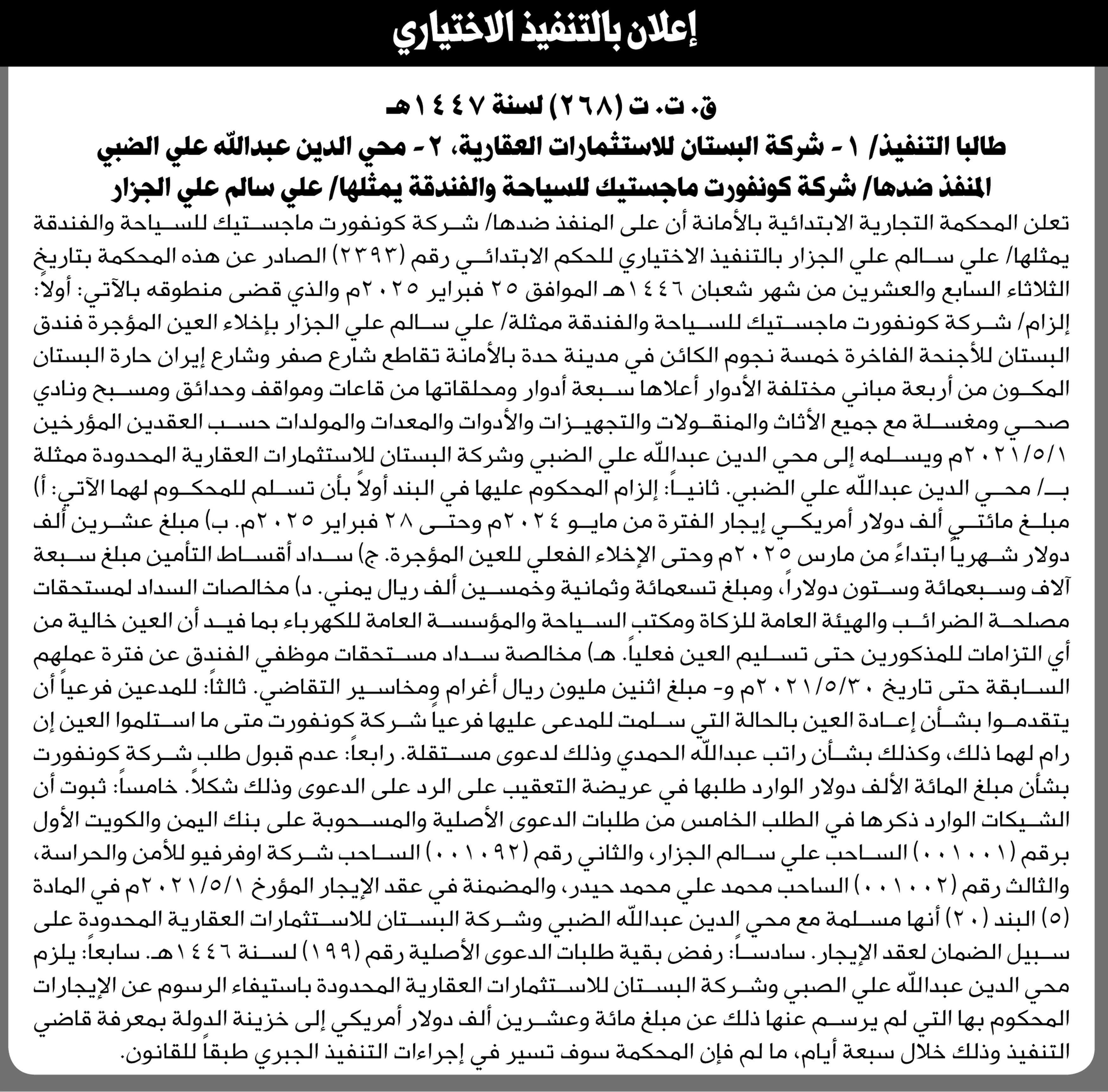 إعلان بالتنفيذ الاختياري

ق. ت. ت (٢٦٨) لسنة ١٤٤٧هـ
طالبا التنفيذ/ ١- شركة البستان للاستثمارات العقارية، ٢- محي الدين عبدالله علي الضبي
المنفذ ضدها/ شركة كونفورت ماجستيك للسياحة والفندقة يمثلها/ علي سالم علي الجزار

تعلن المحكمة التجارية الابتدائية بالأمانة أن على المنفذ ضدها/ شركة كونفورت ماجستيك للسياحة والفندقة يمثلها/ علي سالم علي الجزار بالتنفيذ الاختياري للحكم الابتدائي رقم (٢٣٩٣) الصادر عن هذه المحكمة بتاريخ الثلاثاء السابع والعشرين من شهر شعبان ١٤٤٦هـ الموافق ٢٥ فبراير ٢٠٢٥م والذي قضى منطوقه بالآتي: أولاً: إلزام/ شركة كونفورت ماجستيك للسياحة والفندقة ممثلة/ علي سالم علي الجزار بإخلاء العين المؤجرة فندق البستان للأجنحة الفاخرة خمسة نجوم الكائن في مدينة حدة بالأمانة تقاطع شارع صفر وشارع إيران حارة البستان المكون من أربعة مباني مختلفة الأدوار أعلاها سبعة أدوار ومحلقاتها من قاعات ومواقف وحدائق ومسبح ونادي صحي ومغسلة مع جميع الأثاث والمنقولات والتجهيزات والأدوات والمعدات والمولدات حسب العقدين المؤرخين ٢٠٢١/٥/١م ويسلمه إلى محي الدين عبدالله علي الضبي وشركة البستان للاستثمارات العقارية المحدودة ممثلة بـ/ محي الدين عبدالله علي الضبي. ثانياً: إلزام المحكوم عليها في البند أولاً بأن تسلم للمحكوم لهما الآتي: أ) مبلغ مائتي ألف دولار أمريكي إيجار الفترة من مايو ٢٠٢٤م وحتى ٢٨ فبراير ٢٠٢٥م. ب) مبلغ عشرين ألف دولار شهرياً ابتداءً من مارس ٢٠٢٥م وحتى الإخلاء الفعلي للعين المؤجرة. ج) سداد أقساط التأمين مبلغ سبعة آلاف وسبعمائة وستون دولاراً، ومبلغ تسعمائة وثمانية وخمسين ألف ريال يمني. د) مخالصات السداد لمستحقات مصلحة الضرائب والهيئة العامة للزكاة ومكتب السياحة والمؤسسة العامة للكهرباء بما فيد أن العين خالية من أي التزامات للمذكورين حتى تسليم العين فعلياً. هـ) مخالصة سداد مستحقات موظفي الفندق عن فترة عملهم السابقة حتى تاريخ ٢٠٢١/٥/٣٠م و- مبلغ اثنين مليون ريال أغرام ومخاسير التقاضي. ثالثاً: للمدعين فرعياً أن يتقدموا بشأن إعادة العين بالحالة التي سلمت للمدعى عليها فرعياً شركة كونفورت متى ما استلموا العين إن رام لهما ذلك، وكذلك بشأن راتب عبدالله الحمدي وذلك لدعوى مستقلة. رابعاً: عدم قبول طلب شركة كونفورت بشأن مبلغ المائة الألف دولار الوارد طلبها في عريضة التعقيب على الرد على الدعوى وذلك شكلاً. خامساً: ثبوت أن الشيكات الوارد ذكرها في الطلب الخامس من طلبات الدعوى الأصلية والمسحوبة على بنك اليمن والكويت الأول برقم (٠٠١٠٠١) الساحب علي سالم الجزار، والثاني رقم (٠٠١٠٩٢) الساحب شركة اوفرفيو للأمن والحراسة، والثالث رقم (٠٠١٠٠٢) الساحب محمد علي محمد حيدر، والمضمنة في عقد الإيجار المؤرخ ٢٠٢١/٥/١م في المادة (٥) البند (٢٠) أنها مسلمة مع محي الدين عبدالله الضبي وشركة البستان للاستثمارات العقارية المحدودة على سبيل الضمان لعقد الإيجار. سادساً: رفض بقية طلبات الدعوى الأصلية رقم (١٩٩) لسنة ١٤٤٦هـ. سابعاً: يلزم محي الدين عبدالله علي الصبي وشركة البستان للاستثمارات العقارية المحدودة باستيفاء الرسوم عن الإيجارات المحكوم بها التي لم يرسم عنها ذلك عن مبلغ مائة وعشرين ألف دولار أمريكي إلى خزينة الدولة بمعرفة قاضي التنفيذ وذلك خلال سبعة أيام، ما لم فإن المحكمة سوف تسير في إجراءات التنفيذ الجبري طبقاً للقانون.